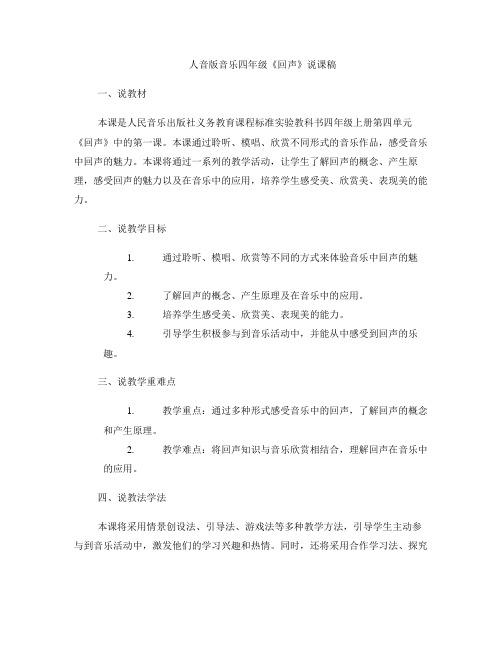 人音版音乐四年级《回声》说课稿

一、说教材

本课是人民音乐出版社义务教育课程标准实验教科书四年级上册第四单元《回声》中的第一课。本课通过聆听、模唱、欣赏不同形式的音乐作品，感受音乐中回声的魅力。本课将通过一系列的教学活动，让学生了解回声的概念、产生原理，感受回声的魅力以及在音乐中的应用，培养学生感受美、欣赏美、表现美的能力。

二、说教学目标

1. 通过聆听、模唱、欣赏等不同的方式来体验音乐中回声的魅力。

2. 了解回声的概念、产生原理及在音乐中的应用。

3. 培养学生感受美、欣赏美、表现美的能力。

4. 引导学生积极参与到音乐活动中，并能从中感受到回声的乐趣。

三、说教学重难点

1. 教学重点：通过多种形式感受音乐中的回声，了解回声的概念和产生原理。

2. 教学难点：将回声知识与音乐欣赏相结合，理解回声在音乐中的应用。

四、说教法学法

本课将采用情景创设法、引导法、游戏法等多种教学方法，引导学生主动参与到音乐活动中，激发他们的学习兴趣和热情。同时，还将采用合作学习法、探究